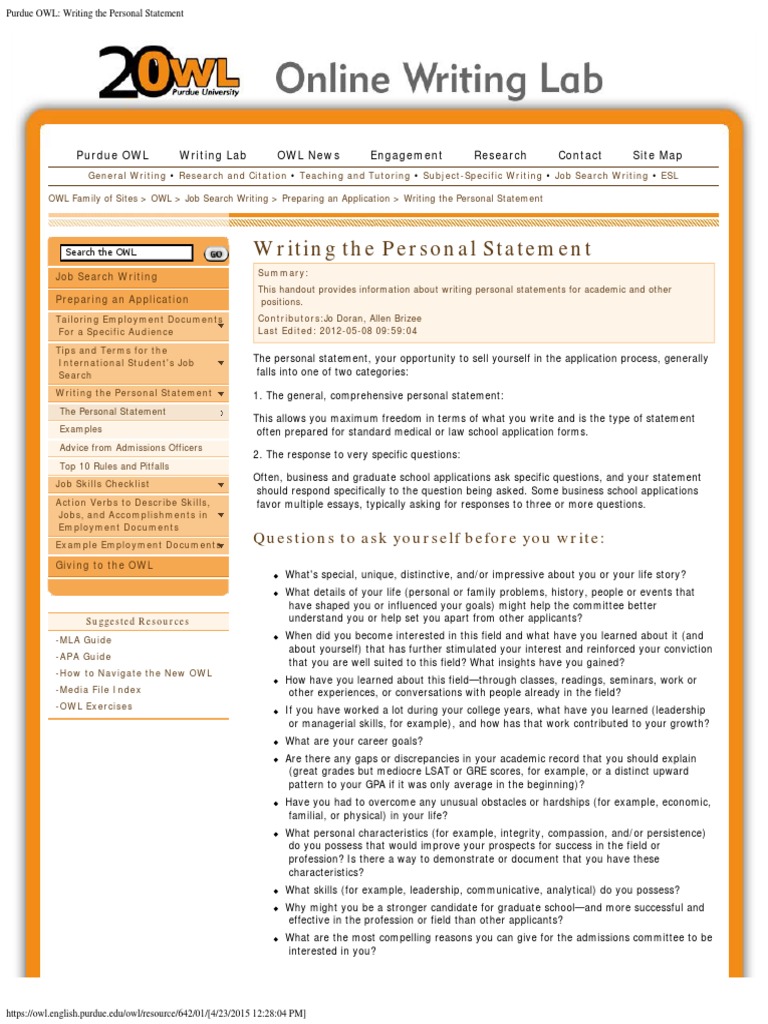 Purdue OWL: Writing the Personal Statement

20 OWL Purdue University

Online Writing Lab

Purdue OWL   Writing Lab   OWL News   Engagement   Research   Contact   Site Map

General Writing • Research and Citation • Teaching and Tutoring • Subject-Specific Writing • Job Search Writing • ESL

OWL Family of Sites > OWL > Job Search Writing > Preparing an Application > Writing the Personal Statement

Search the OWL   GO

Job Search Writing
Preparing an Application
Tailoring Employment Documents For a Specific Audience
Tips and Terms for the International Student's Job Search
Writing the Personal Statement
The Personal Statement
Examples
Advice from Admissions Officers
Top 10 Rules and Pitfalls
Job Skills Checklist
Action Verbs to Describe Skills, Jobs, and Accomplishments in Employment Documents
Example Employment Documents
Giving to the OWL

Suggested Resources
-MLA Guide
-APA Guide
-How to Navigate the New OWL
-Media File Index
-OWL Exercises

Writing the Personal Statement

Summary:
This handout provides information about writing personal statements for academic and other positions.
Contributors:Jo Doran, Allen Brizee
Last Edited: 2012-05-08 09:59:04

The personal statement, your opportunity to sell yourself in the application process, generally falls into one of two categories:

1. The general, comprehensive personal statement:

This allows you maximum freedom in terms of what you write and is the type of statement often prepared for standard medical or law school application forms.

2. The response to very specific questions:

Often, business and graduate school applications ask specific questions, and your statement should respond specifically to the question being asked. Some business school applications favor multiple essays, typically asking for responses to three or more questions.

Questions to ask yourself before you write:

• What's special, unique, distinctive, and/or impressive about you or your life story?
• What details of your life (personal or family problems, history, people or events that have shaped you or influenced your goals) might help the committee better understand you or help set you apart from other applicants?
• When did you become interested in this field and what have you learned about it (and about yourself) that has further stimulated your interest and reinforced your conviction that you are well suited to this field? What insights have you gained?
• How have you learned about this field—through classes, readings, seminars, work or other experiences, or conversations with people already in the field?
• If you have worked a lot during your college years, what have you learned (leadership or managerial skills, for example), and how has that work contributed to your growth?
• What are your career goals?
• Are there any gaps or discrepancies in your academic record that you should explain (great grades but mediocre LSAT or GRE scores, for example, or a distinct upward pattern to your GPA if it was only average in the beginning)?
• Have you had to overcome any unusual obstacles or hardships (for example, economic, familial, or physical) in your life?
• What personal characteristics (for example, integrity, compassion, and/or persistence) do you possess that would improve your prospects for success in the field or profession? Is there a way to demonstrate or document that you have these characteristics?
• What skills (for example, leadership, communicative, analytical) do you possess?
• Why might you be a stronger candidate for graduate school—and more successful and effective in the profession or field than other applicants?
• What are the most compelling reasons you can give for the admissions committee to be interested in you?

https://owl.english.purdue.edu/owl/resource/642/01/[4/23/2015 12:28:04 PM]